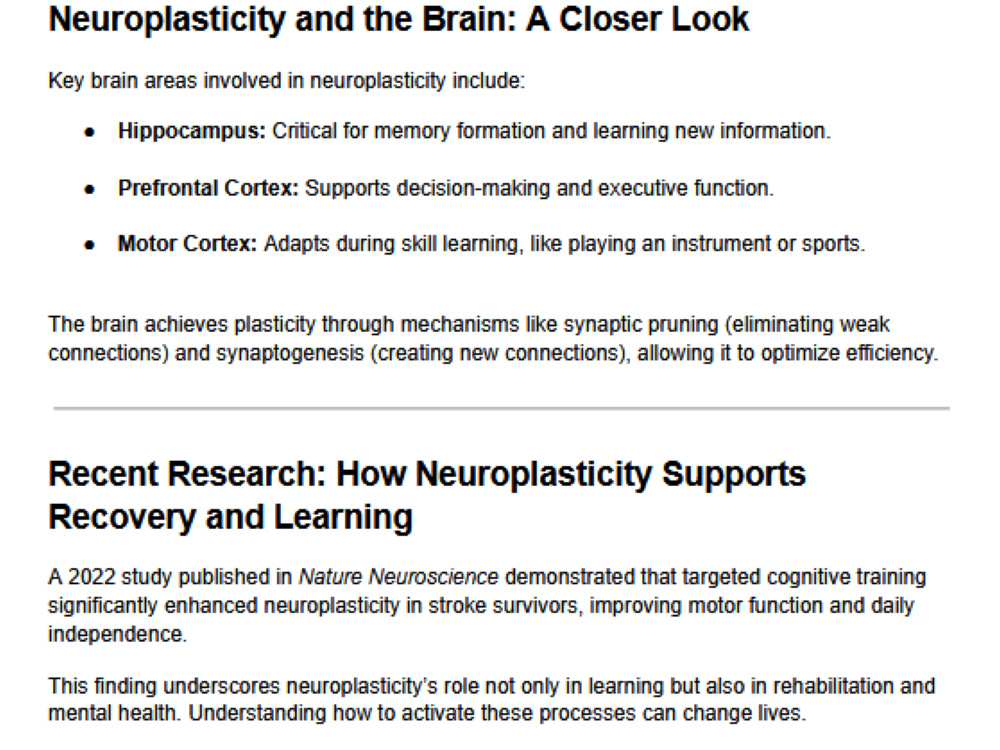 Neuroplasticity and the Brain: A Closer Look

Key brain areas involved in neuroplasticity include:

• Hippocampus: Critical for memory formation and learning new information.

• Prefrontal Cortex: Supports decision-making and executive function.

• Motor Cortex: Adapts during skill learning, like playing an instrument or sports.

The brain achieves plasticity through mechanisms like synaptic pruning (eliminating weak connections) and synaptogenesis (creating new connections), allowing it to optimize efficiency.

Recent Research: How Neuroplasticity Supports Recovery and Learning

A 2022 study published in Nature Neuroscience demonstrated that targeted cognitive training significantly enhanced neuroplasticity in stroke survivors, improving motor function and daily independence.

This finding underscores neuroplasticity's role not only in learning but also in rehabilitation and mental health. Understanding how to activate these processes can change lives.